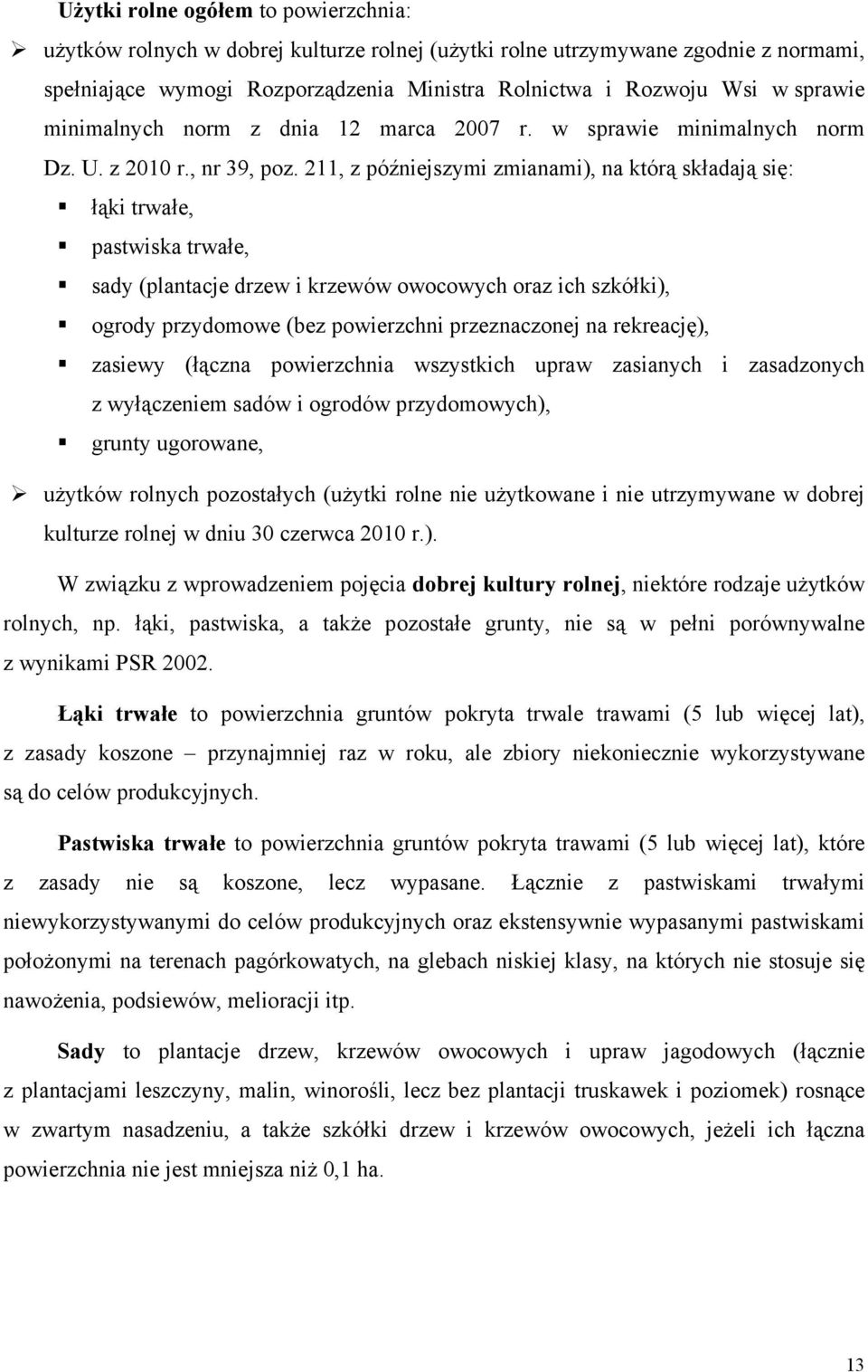 **Użytki rolne ogółem** to powierzchnia:

➢ użytków rolnych w dobrej kulturze rolnej (użytki rolne utrzymywane zgodnie z normami, spełniające wymogi Rozporządzenia Ministra Rolnictwa i Rozwoju Wsi w sprawie minimalnych norm z dnia 12 marca 2007 r. w sprawie minimalnych norm Dz. U. z 2010 r., nr 39, poz. 211, z późniejszymi zmianami), na którą składają się:

▪ łąki trwałe,
▪ pastwiska trwałe,
▪ sady (plantacje drzew i krzewów owocowych oraz ich szkółki),
▪ ogrody przydomowe (bez powierzchni przeznaczonej na rekreację),
▪ zasiewy (łączna powierzchnia wszystkich upraw zasianych i zasadzonych z wyłączeniem sadów i ogrodów przydomowych),
▪ grunty ugorowane,

➢ użytków rolnych pozostałych (użytki rolne nie użytkowane i nie utrzymywane w dobrej kulturze rolnej w dniu 30 czerwca 2010 r.).

W związku z wprowadzeniem pojęcia **dobrej kultury rolnej**, niektóre rodzaje użytków rolnych, np. łąki, pastwiska, a także pozostałe grunty, nie są w pełni porównywalne z wynikami PSR 2002.

**Łąki trwałe** to powierzchnia gruntów pokryta trwale trawami (5 lub więcej lat), z zasady koszone – przynajmniej raz w roku, ale zbiory niekoniecznie wykorzystywane są do celów produkcyjnych.

**Pastwiska trwałe** to powierzchnia gruntów pokryta trawami (5 lub więcej lat), które z zasady nie są koszone, lecz wypasane. Łącznie z pastwiskami trwałymi niewykorzystywanymi do celów produkcyjnych oraz ekstensywnie wypasanymi pastwiskami położonymi na terenach pagórkowatych, na glebach niskiej klasy, na których nie stosuje się nawożenia, podsiewów, melioracji itp.

**Sady** to plantacje drzew, krzewów owocowych i upraw jagodowych (łącznie z plantacjami leszczyny, malin, winorośli, lecz bez plantacji truskawek i poziomek) rosnące w zwartym nasadzeniu, a także szkółki drzew i krzewów owocowych, jeżeli ich łączna powierzchnia nie jest mniejsza niż 0,1 ha.

13